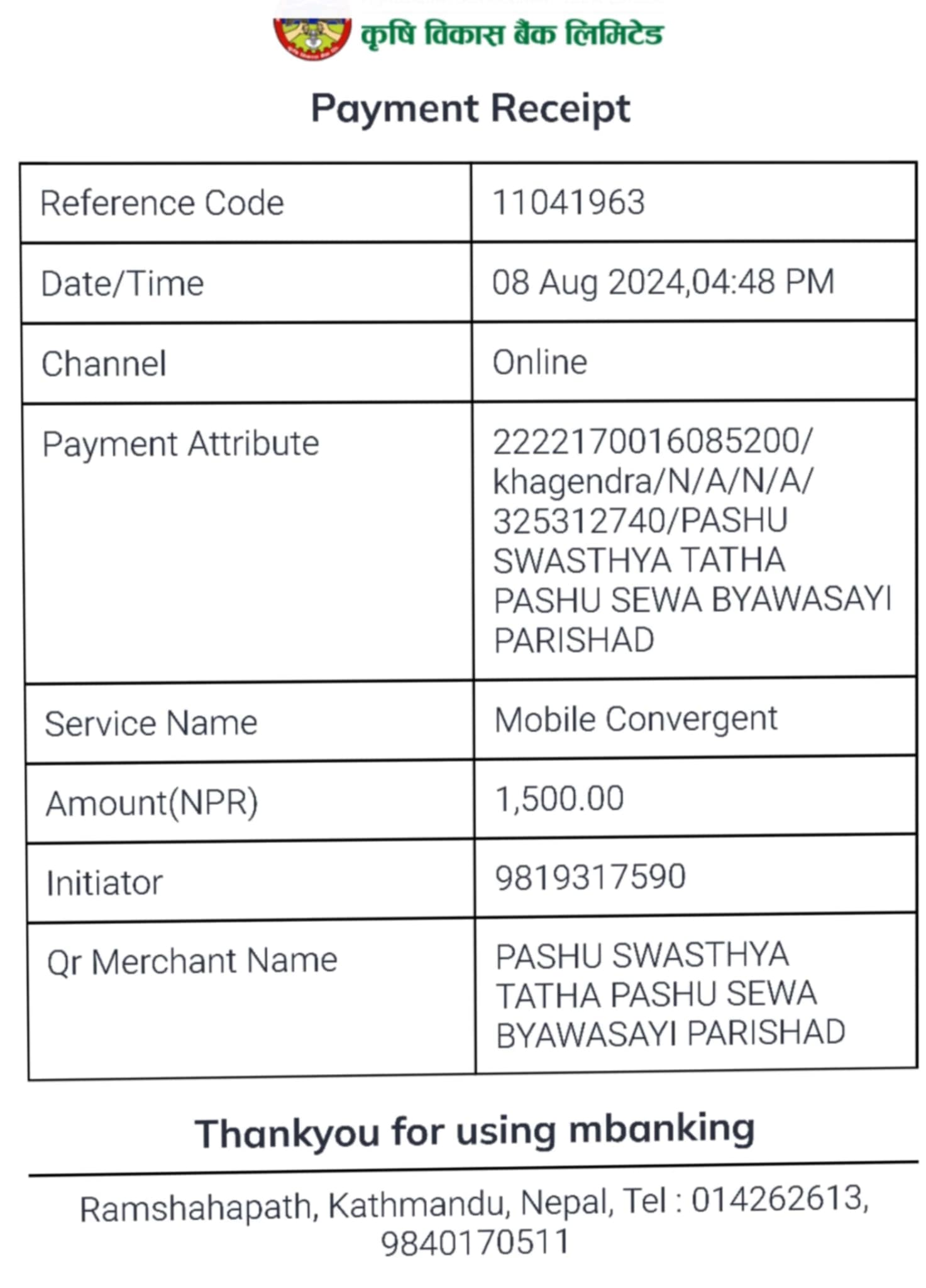 कृषि विकास बैंक लिमिटेड

Payment Receipt

| Reference Code | 11041963 |
|---|---|
| Date/Time | 08 Aug 2024,04:48 PM |
| Channel | Online |
| Payment Attribute | 2222170016085200/ khagendra/N/A/N/A/ 325312740/PASHU SWASTHYA TATHA PASHU SEWA BYAWASAYI PARISHAD |
| Service Name | Mobile Convergent |
| Amount(NPR) | 1,500.00 |
| Initiator | 9819317590 |
| Qr Merchant Name | PASHU SWASTHYA TATHA PASHU SEWA BYAWASAYI PARISHAD |

Thankyou for using mbanking

Ramshahapath, Kathmandu, Nepal, Tel : 014262613, 9840170511